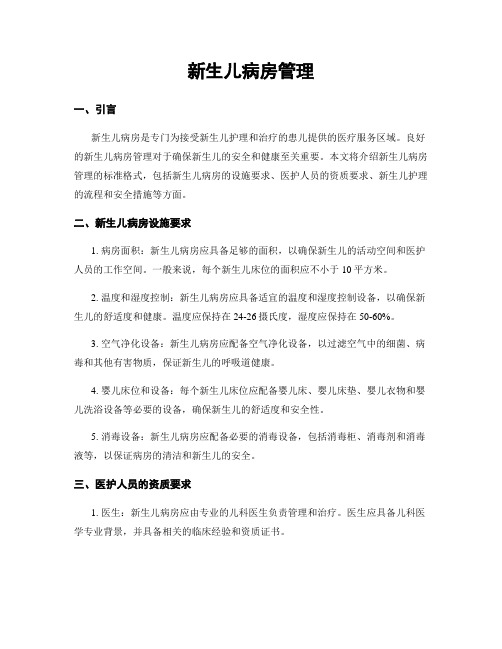 新生儿病房管理

一、引言

新生儿病房是专门为接受新生儿护理和治疗的患儿提供的医疗服务区域。良好的新生儿病房管理对于确保新生儿的安全和健康至关重要。本文将介绍新生儿病房管理的标准格式，包括新生儿病房的设施要求、医护人员的资质要求、新生儿护理的流程和安全措施等方面。

二、新生儿病房设施要求

1. 病房面积：新生儿病房应具备足够的面积，以确保新生儿的活动空间和医护人员的工作空间。一般来说，每个新生儿床位的面积应不小于 10 平方米。

2. 温度和湿度控制：新生儿病房应具备适宜的温度和湿度控制设备，以确保新生儿的舒适度和健康。温度应保持在 24-26 摄氏度，湿度应保持在 50-60%。

3. 空气净化设备：新生儿病房应配备空气净化设备，以过滤空气中的细菌、病毒和其他有害物质，保证新生儿的呼吸道健康。

4. 婴儿床位和设备：每个新生儿床位应配备婴儿床、婴儿床垫、婴儿衣物和婴儿洗浴设备等必要的设备，确保新生儿的舒适度和安全性。

5. 消毒设备：新生儿病房应配备必要的消毒设备，包括消毒柜、消毒剂和消毒液等，以保证病房的清洁和新生儿的安全。

三、医护人员的资质要求

1. 医生：新生儿病房应由专业的儿科医生负责管理和治疗。医生应具备儿科医学专业背景，并具备相关的临床经验和资质证书。